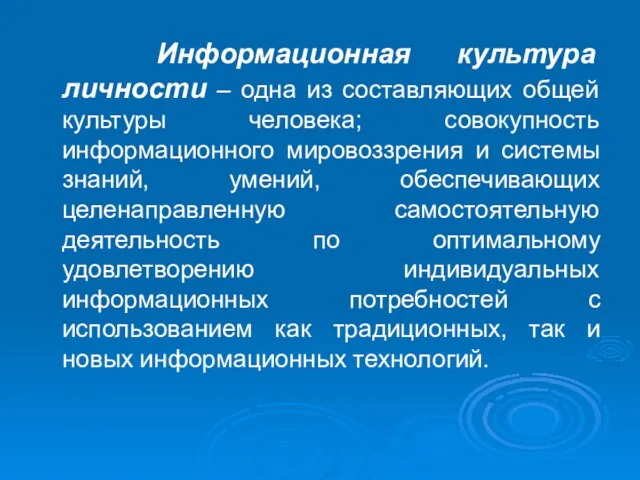 Информационная культура личности – одна из составляющих общей культуры человека; совокупность информационного мировоззрения и системы знаний, умений, обеспечивающих целенаправленную самостоятельную деятельность по оптимальному удовлетворению индивидуальных информационных потребностей с использованием как традиционных, так и новых информационных технологий.